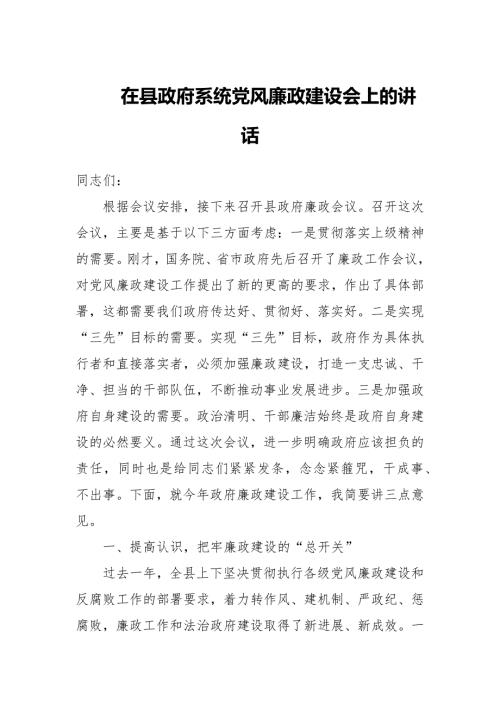 在县政府系统党风廉政建设会上的讲话

同志们：

根据会议安排，接下来召开县政府廉政会议。召开这次会议，主要是基于以下三方面考虑：一是贯彻落实上级精神的需要。刚才，国务院、省市政府先后召开了廉政工作会议，对党风廉政建设工作提出了新的更高的要求，作出了具体部署，这都需要我们政府传达好、贯彻好、落实好。二是实现“三先”目标的需要。实现“三先”目标，政府作为具体执行者和直接落实者，必须加强廉政建设，打造一支忠诚、干净、担当的干部队伍，不断推动事业发展进步。三是加强政府自身建设的需要。政治清明、干部廉洁始终是政府自身建设的必然要义。通过这次会议，进一步明确政府应该担负的责任，同时也是给同志们紧紧发条，念念紧箍咒，干成事、不出事。下面，就今年政府廉政建设工作，我简要讲三点意见。

一、提高认识，把牢廉政建设的“总开关”

过去一年，全县上下坚决贯彻执行各级党风廉政建设和反腐败工作的部署要求，着力转作风、建机制、严政纪、惩腐败，廉政工作和法治政府建设取得了新进展、新成效。一